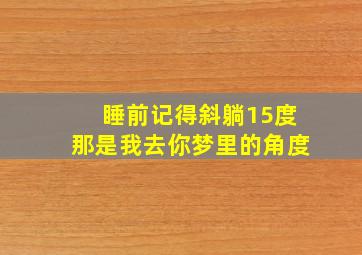 睡前记得斜躺15度
那是我去你梦里的角度